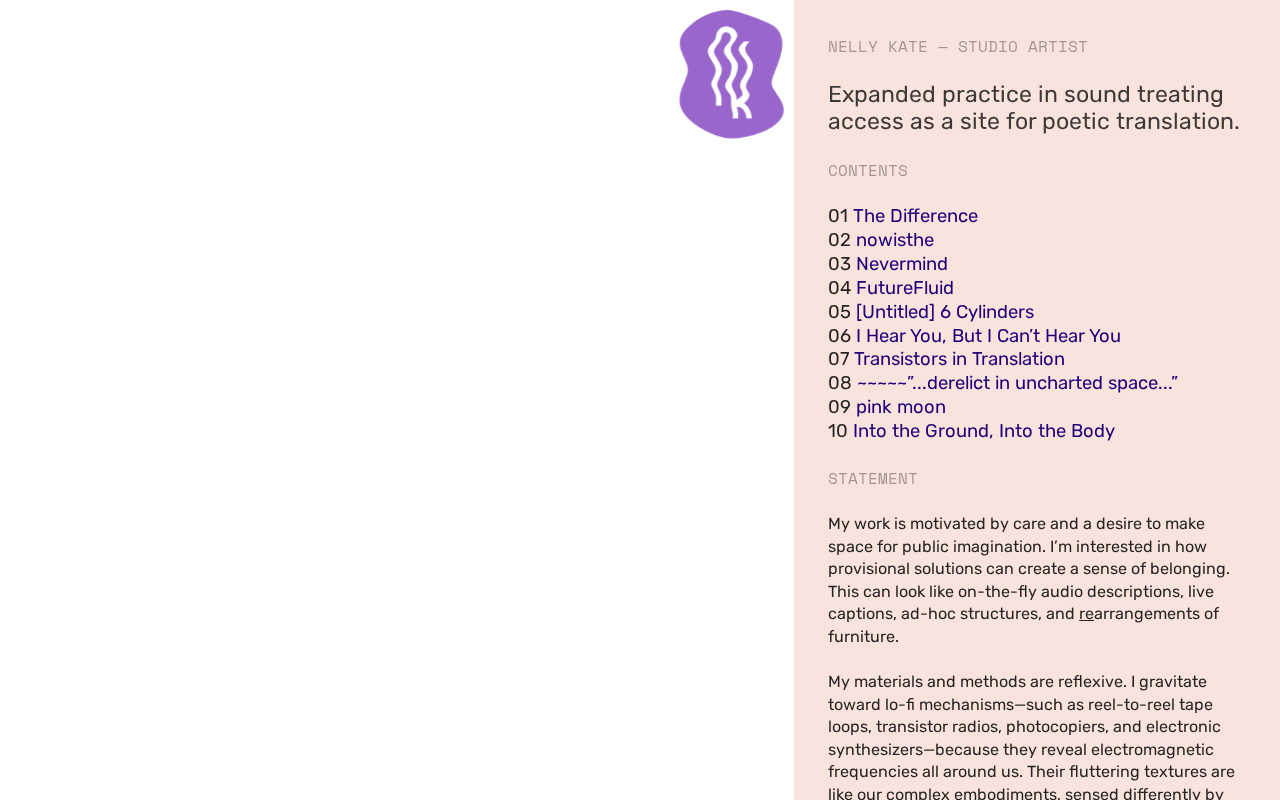 NELLY KATE — STUDIO ARTIST

Expanded practice in sound treating access as a site for poetic translation.

CONTENTS

01 The Difference
02 nowisthe
03 Nevermind
04 FutureFluid
05 [Untitled] 6 Cylinders
06 I Hear You, But I Can't Hear You
07 Transistors in Translation
08 ~~~~~"...derelict in uncharted space..."
09 pink moon
10 Into the Ground, Into the Body

STATEMENT

My work is motivated by care and a desire to make space for public imagination. I'm interested in how provisional solutions can create a sense of belonging. This can look like on-the-fly audio descriptions, live captions, ad-hoc structures, and rearrangements of furniture.

My materials and methods are reflexive. I gravitate toward lo-fi mechanisms—such as reel-to-reel tape loops, transistor radios, photocopiers, and electronic synthesizers—because they reveal electromagnetic frequencies all around us. Their fluttering textures are like our complex embodiments, sensed differently by